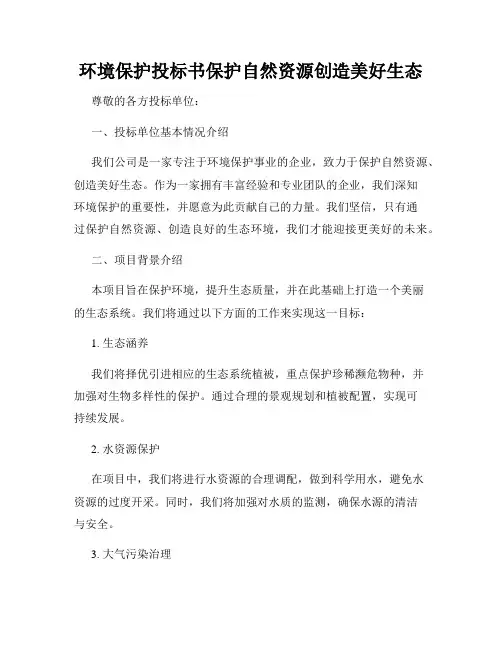 环境保护投标书保护自然资源创造美好生态

尊敬的各方投标单位：

一、投标单位基本情况介绍

我们公司是一家专注于环境保护事业的企业，致力于保护自然资源、创造美好生态。作为一家拥有丰富经验和专业团队的企业，我们深知环境保护的重要性，并愿意为此贡献自己的力量。我们坚信，只有通过保护自然资源、创造良好的生态环境，我们才能迎接更美好的未来。

二、项目背景介绍

本项目旨在保护环境，提升生态质量，并在此基础上打造一个美丽的生态系统。我们将通过以下方面的工作来实现这一目标：

1. 生态涵养

我们将择优引进相应的生态系统植被，重点保护珍稀濒危物种，并加强对生物多样性的保护。通过合理的景观规划和植被配置，实现可持续发展。

2. 水资源保护

在项目中，我们将进行水资源的合理调配，做到科学用水，避免水资源的过度开采。同时，我们将加强对水质的监测，确保水源的清洁与安全。

3. 大气污染治理